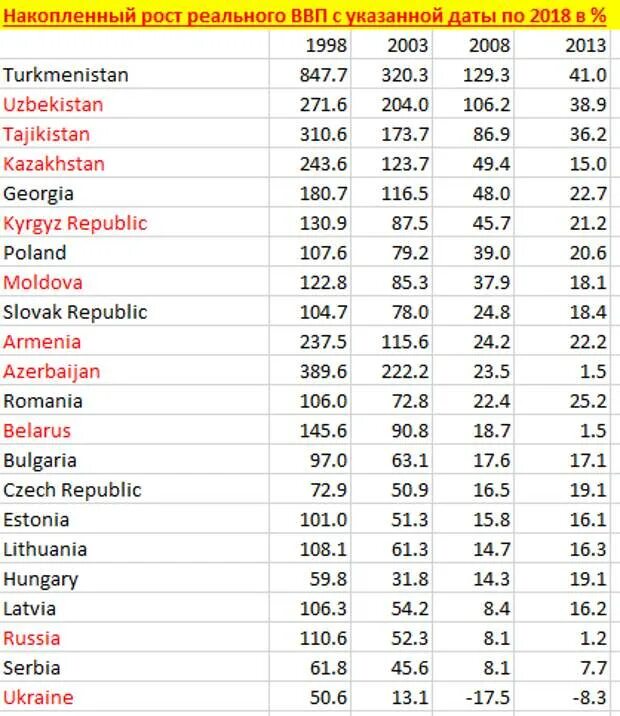 Накопленный рост реального ВВП с указанной даты по 2018 в %

| | 1998 | 2003 | 2008 | 2013 |
|---|---|---|---|---|
| Turkmenistan | 847.7 | 320.3 | 129.3 | 41.0 |
| Uzbekistan | 271.6 | 204.0 | 106.2 | 38.9 |
| Tajikistan | 310.6 | 173.7 | 86.9 | 36.2 |
| Kazakhstan | 243.6 | 123.7 | 49.4 | 15.0 |
| Georgia | 180.7 | 116.5 | 48.0 | 22.7 |
| Kyrgyz Republic | 130.9 | 87.5 | 45.7 | 21.2 |
| Poland | 107.6 | 79.2 | 39.0 | 20.6 |
| Moldova | 122.8 | 85.3 | 37.9 | 18.1 |
| Slovak Republic | 104.7 | 78.0 | 24.8 | 18.4 |
| Armenia | 237.5 | 115.6 | 24.2 | 22.2 |
| Azerbaijan | 389.6 | 222.2 | 23.5 | 1.5 |
| Romania | 106.0 | 72.8 | 22.4 | 25.2 |
| Belarus | 145.6 | 90.8 | 18.7 | 1.5 |
| Bulgaria | 97.0 | 63.1 | 17.6 | 17.1 |
| Czech Republic | 72.9 | 50.9 | 16.5 | 19.1 |
| Estonia | 101.0 | 51.3 | 15.8 | 16.1 |
| Lithuania | 108.1 | 61.3 | 14.7 | 16.3 |
| Hungary | 59.8 | 31.8 | 14.3 | 19.1 |
| Latvia | 106.3 | 54.2 | 8.4 | 16.2 |
| Russia | 110.6 | 52.3 | 8.1 | 1.2 |
| Serbia | 61.8 | 45.6 | 8.1 | 7.7 |
| Ukraine | 50.6 | 13.1 | -17.5 | -8.3 |